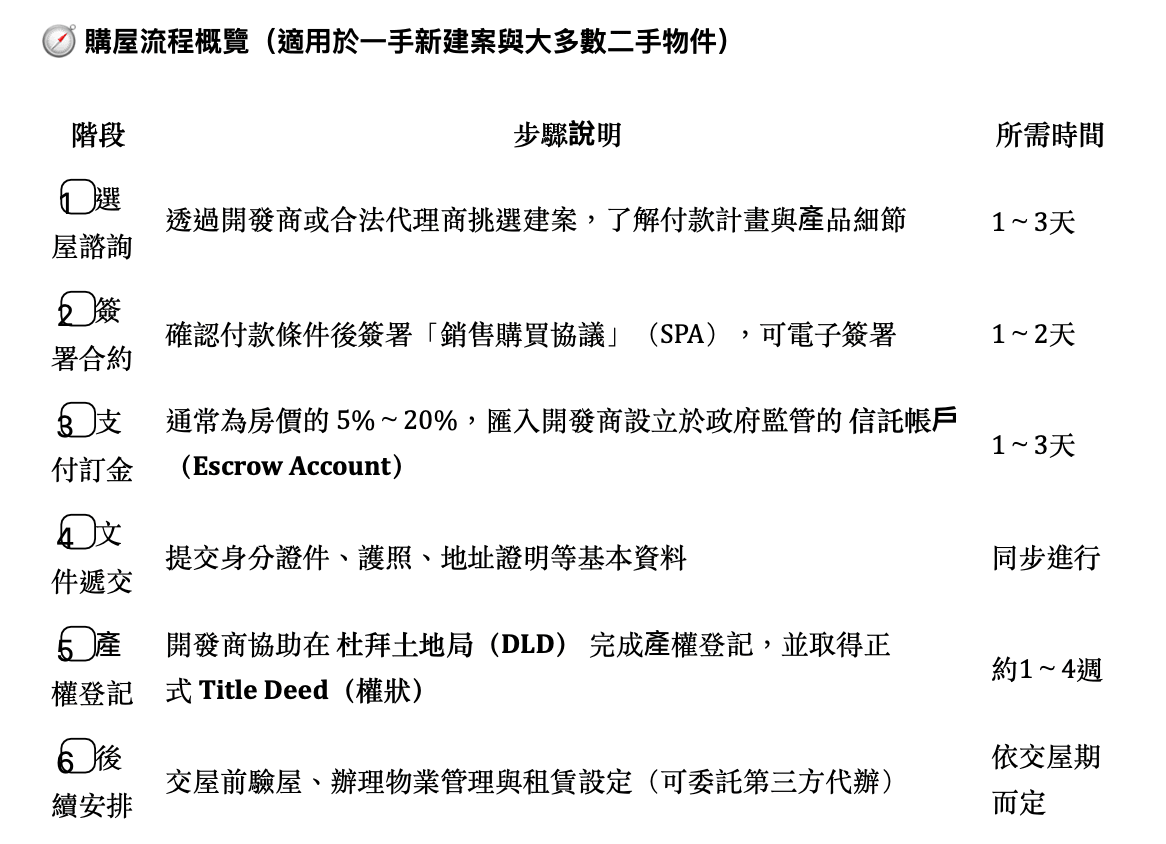 購屋流程概覽（適用於一手新建案與大多數二手物件）

| 階段 | 步驟說明 | 所需時間 |
|---|---|---|
| 1 選屋諮詢 | 透過開發商或合法代理商挑選建案，了解付款計畫與產品細節 | 1～3天 |
| 2 簽署合約 | 確認付款條件後簽署「銷售購買協議」（SPA），可電子簽署 | 1～2天 |
| 3 支付訂金 | 通常為房價的 5%～20%，匯入開發商設立於政府監管的 信託帳戶（Escrow Account） | 1～3天 |
| 4 文件遞交 | 提交身分證件、護照、地址證明等基本資料 | 同步進行 |
| 5 產權登記 | 開發商協助在 杜拜土地局（DLD） 完成產權登記，並取得正式 Title Deed（權狀） | 約1～4週 |
| 6 後續安排 | 交屋前驗屋、辦理物業管理與租賃設定（可委託第三方代辦） | 依交屋期而定 |